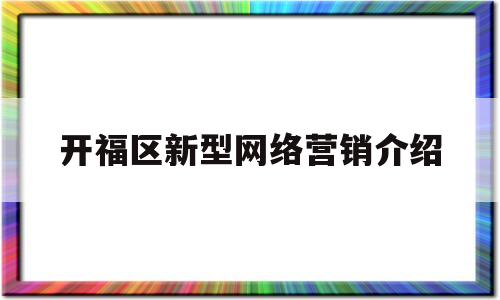 开福区新型网络营销介绍